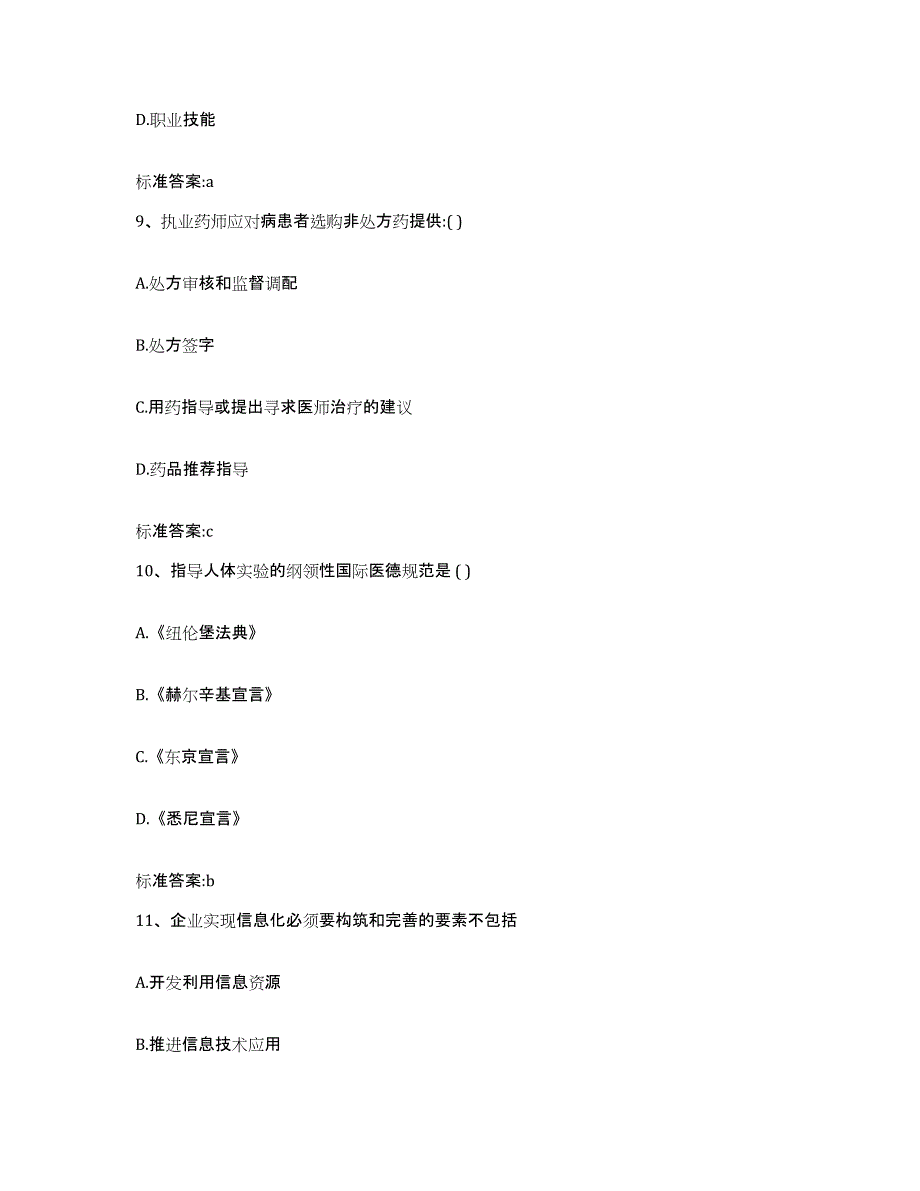 D.职业技能

标准答案:a

9、执业药师应对病患者选购非处方药提供:( )

A.处方审核和监督调配

B.处方签字

C.用药指导或提出寻求医师治疗的建议

D.药品推荐指导

标准答案:c

10、指导人体实验的纲领性国际医德规范是 ( )

A.《纽伦堡法典》

B.《赫尔辛基宣言》

C.《东京宣言》

D.《悉尼宣言》

标准答案:b

11、企业实现信息化必须要构筑和完善的要素不包括

A.开发利用信息资源

B.推进信息技术应用